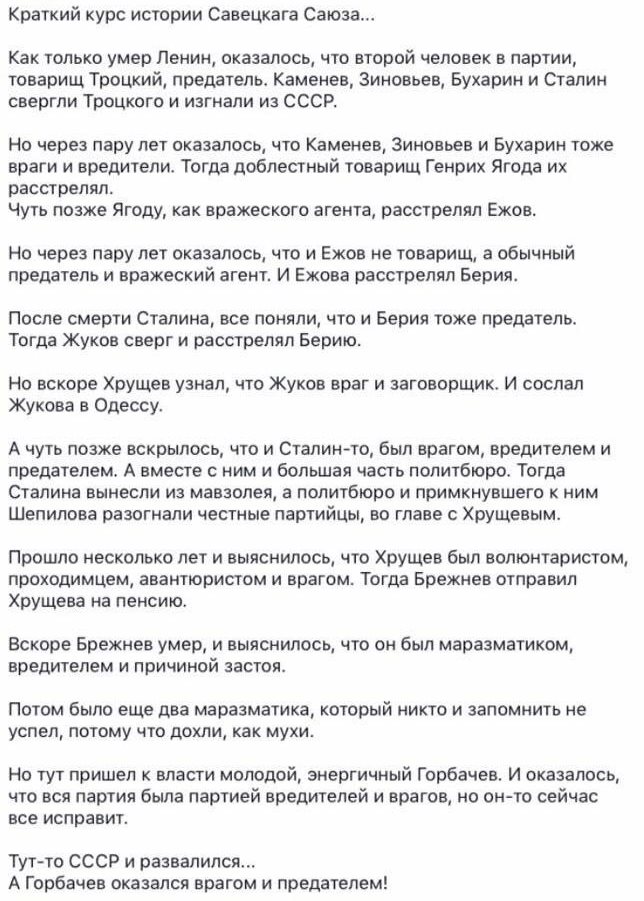 Краткий курс истории Савецкага Саюза...

Как только умер Ленин, оказалось, что второй человек в партии, товарищ Троцкий, предатель. Каменев, Зиновьев, Бухарин и Сталин свергли Троцкого и изгнали из СССР.

Но через пару лет оказалось, что Каменев, Зиновьев и Бухарин тоже враги и вредители. Тогда доблестный товарищ Генрих Ягода их расстрелял.
Чуть позже Ягоду, как вражеского агента, расстрелял Ежов.

Но через пару лет оказалось, что и Ежов не товарищ, а обычный предатель и вражеский агент. И Ежова расстрелял Берия.

После смерти Сталина, все поняли, что и Берия тоже предатель. Тогда Жуков сверг и расстрелял Берию.

Но вскоре Хрущев узнал, что Жуков враг и заговорщик. И сослал Жукова в Одессу.

А чуть позже вскрылось, что и Сталин-то, был врагом, вредителем и предателем. А вместе с ним и большая часть политбюро. Тогда Сталина вынесли из мавзолея, а политбюро и примкнувшего к ним Шепилова разогнали честные партийцы, во главе с Хрущевым.

Прошло несколько лет и выяснилось, что Хрущев был волюнтаристом, проходимцем, авантюристом и врагом. Тогда Брежнев отправил Хрущева на пенсию.

Вскоре Брежнев умер, и выяснилось, что он был маразматиком, вредителем и причиной застоя.

Потом было еще два маразматика, который никто и запомнить не успел, потому что дохли, как мухи.

Но тут пришел к власти молодой, энергичный Горбачев. И оказалось, что вся партия была партией вредителей и врагов, но он-то сейчас все исправит.

Тут-то СССР и развалился...
А Горбачев оказался врагом и предателем!